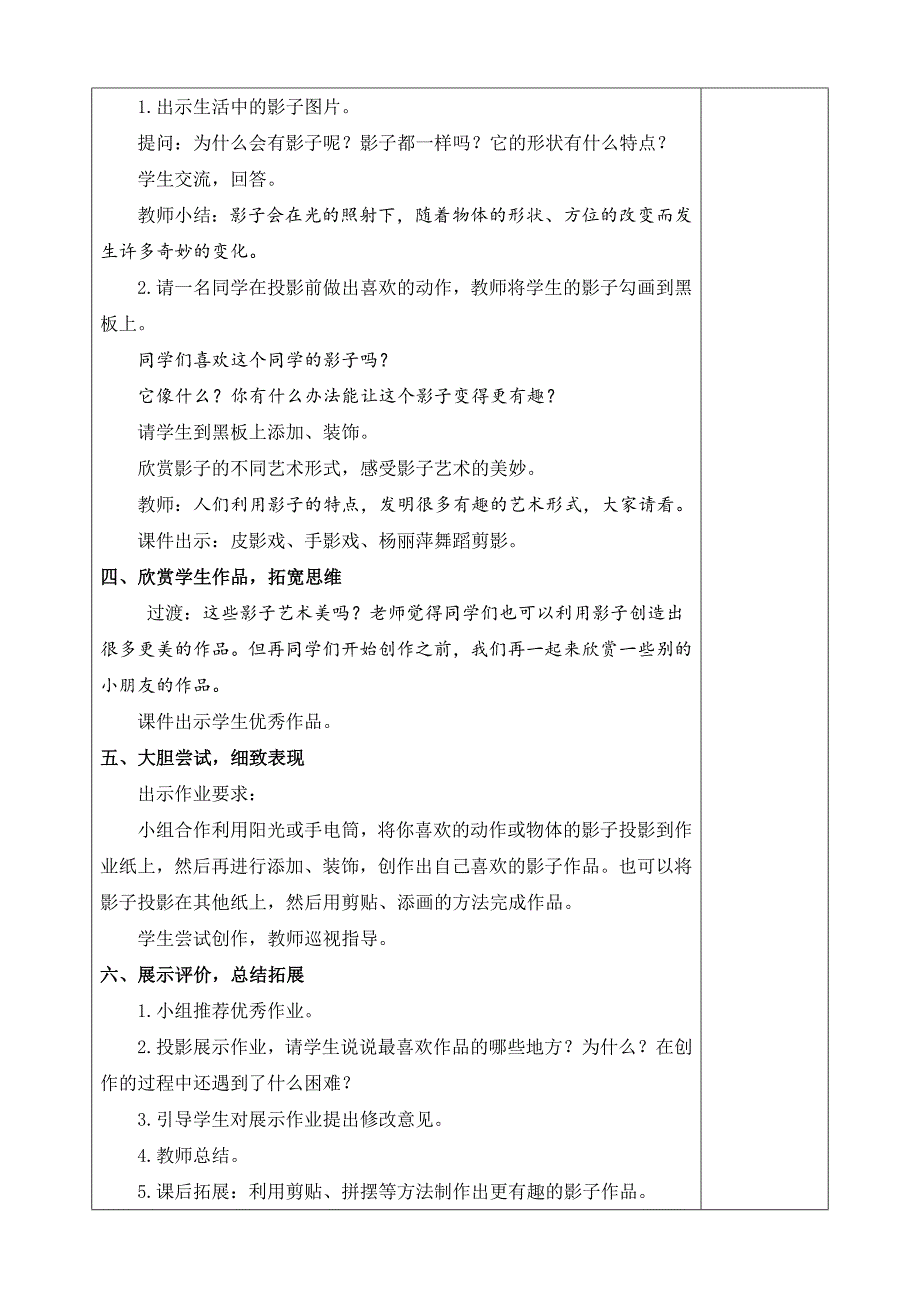 1.出示生活中的影子图片。

提问：为什么会有影子呢？影子都一样吗？它的形状有什么特点？

学生交流，回答。

教师小结：影子会在光的照射下，随着物体的形状、方位的改变而发生许多奇妙的变化。

2.请一名同学在投影前做出喜欢的动作，教师将学生的影子勾画到黑板上。

同学们喜欢这个同学的影子吗？

它像什么？你有什么办法能让这个影子变得更有趣？

请学生到黑板上添加、装饰。

欣赏影子的不同艺术形式，感受影子艺术的美妙。

教师：人们利用影子的特点，发明很多有趣的艺术形式，大家请看。

课件出示：皮影戏、手影戏、杨丽萍舞蹈剪影。

四、欣赏学生作品，拓宽思维

过渡：这些影子艺术美吗？老师觉得同学们也可以利用影子创造出很多更美的作品。但再同学们开始创作之前，我们再一起来欣赏一些别的小朋友的作品。

课件出示学生优秀作品。

五、大胆尝试，细致表现

出示作业要求：

小组合作利用阳光或手电筒，将你喜欢的动作或物体的影子投影到作业纸上，然后再进行添加、装饰，创作出自己喜欢的影子作品。也可以将影子投影在其他纸上，然后用剪贴、添画的方法完成作品。

学生尝试创作，教师巡视指导。

六、展示评价，总结拓展

1.小组推荐优秀作业。

2.投影展示作业，请学生说说最喜欢作品的哪些地方？为什么？在创作的过程中还遇到了什么困难？

3.引导学生对展示作业提出修改意见。

4.教师总结。

5.课后拓展：利用剪贴、拼摆等方法制作出更有趣的影子作品。